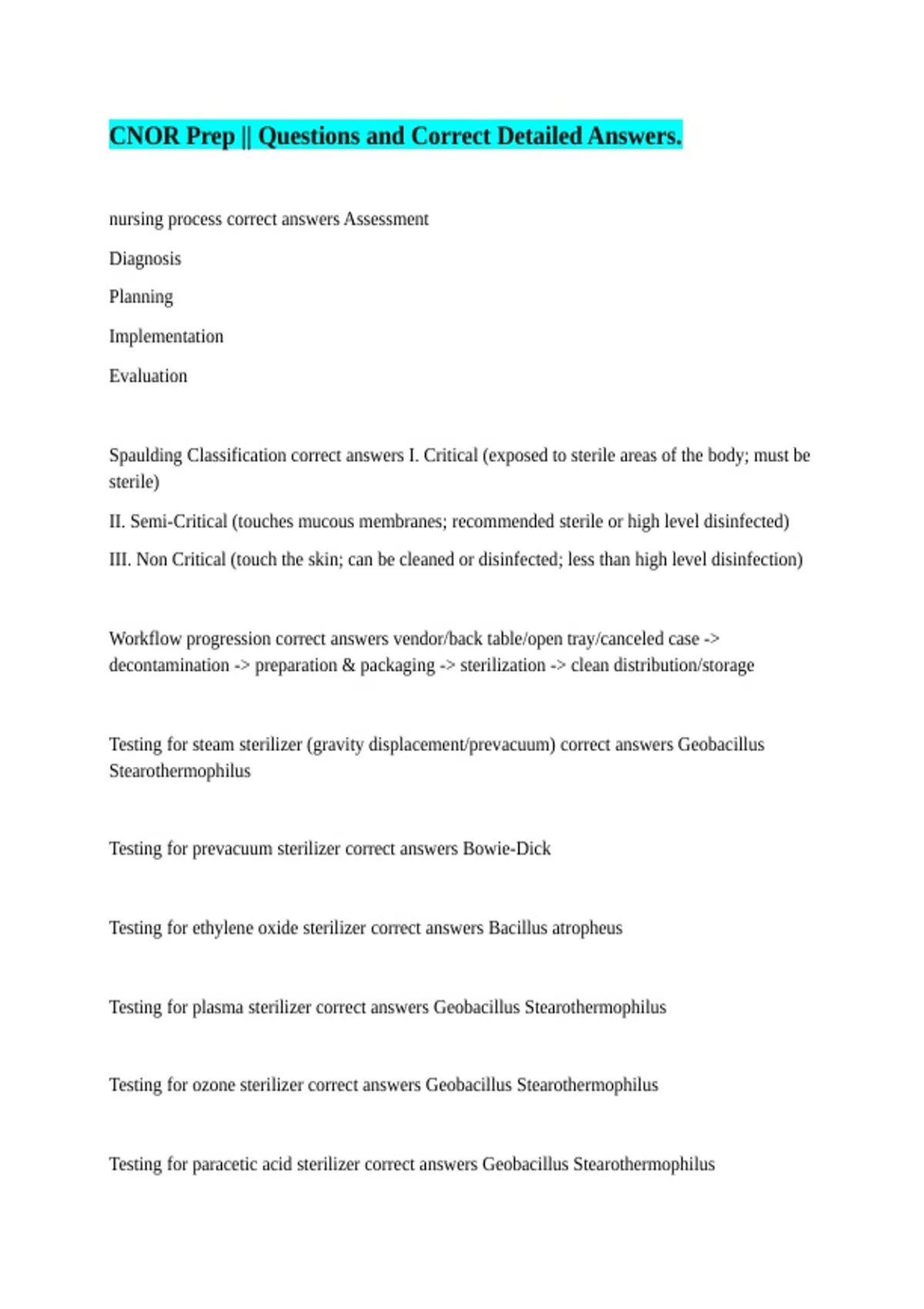 CNOR Prep || Questions and Correct Detailed Answers.

nursing process correct answers Assessment

Diagnosis

Planning

Implementation

Evaluation

Spaulding Classification correct answers I. Critical (exposed to sterile areas of the body; must be sterile)

II. Semi-Critical (touches mucous membranes; recommended sterile or high level disinfected)

III. Non Critical (touch the skin; can be cleaned or disinfected; less than high level disinfection)

Workflow progression correct answers vendor/back table/open tray/canceled case -> decontamination -> preparation & packaging -> sterilization -> clean distribution/storage

Testing for steam sterilizer (gravity displacement/prevacuum) correct answers Geobacillus Stearothermophilus

Testing for prevacuum sterilizer correct answers Bowie-Dick

Testing for ethylene oxide sterilizer correct answers Bacillus atropheus

Testing for plasma sterilizer correct answers Geobacillus Stearothermophilus

Testing for ozone sterilizer correct answers Geobacillus Stearothermophilus

Testing for paracetic acid sterilizer correct answers Geobacillus Stearothermophilus